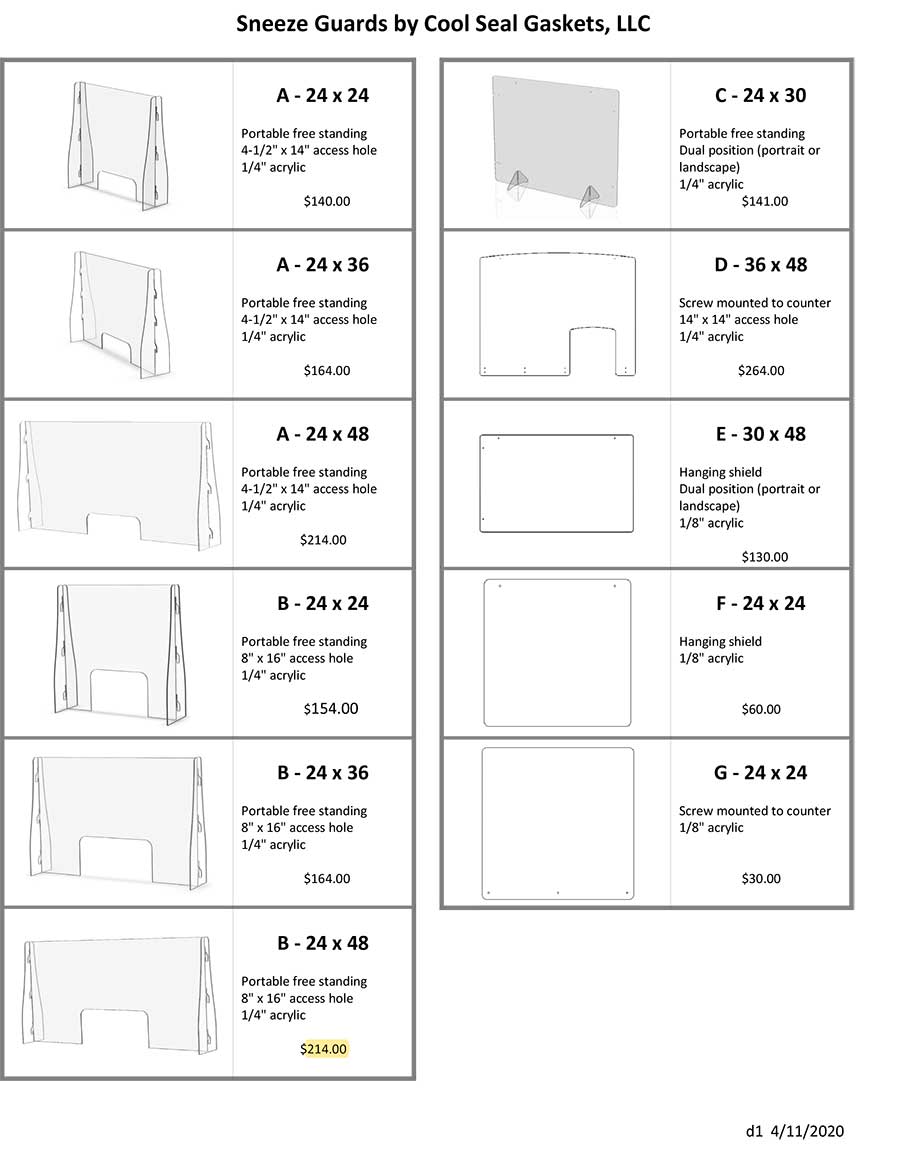 Sneeze Guards by Cool Seal Gaskets, LLC

A - 24 x 24

Portable free standing
4-1/2" x 14" access hole
1/4" acrylic

$140.00

A - 24 x 36

Portable free standing
4-1/2" x 14" access hole
1/4" acrylic

$164.00

A - 24 x 48

Portable free standing
4-1/2" x 14" access hole
1/4" acrylic

$214.00

B - 24 x 24

Portable free standing
8" x 16" access hole
1/4" acrylic

$154.00

B - 24 x 36

Portable free standing
8" x 16" access hole
1/4" acrylic

$164.00

B - 24 x 48

Portable free standing
8" x 16" access hole
1/4" acrylic

$214.00

C - 24 x 30

Portable free standing
Dual position (portrait or landscape)
1/4" acrylic

$141.00

D - 36 x 48

Screw mounted to counter
14" x 14" access hole
1/4" acrylic

$264.00

E - 30 x 48

Hanging shield
Dual position (portrait or landscape)
1/8" acrylic

$130.00

F - 24 x 24

Hanging shield
1/8" acrylic

$60.00

G - 24 x 24

Screw mounted to counter
1/8" acrylic

$30.00

d1 4/11/2020